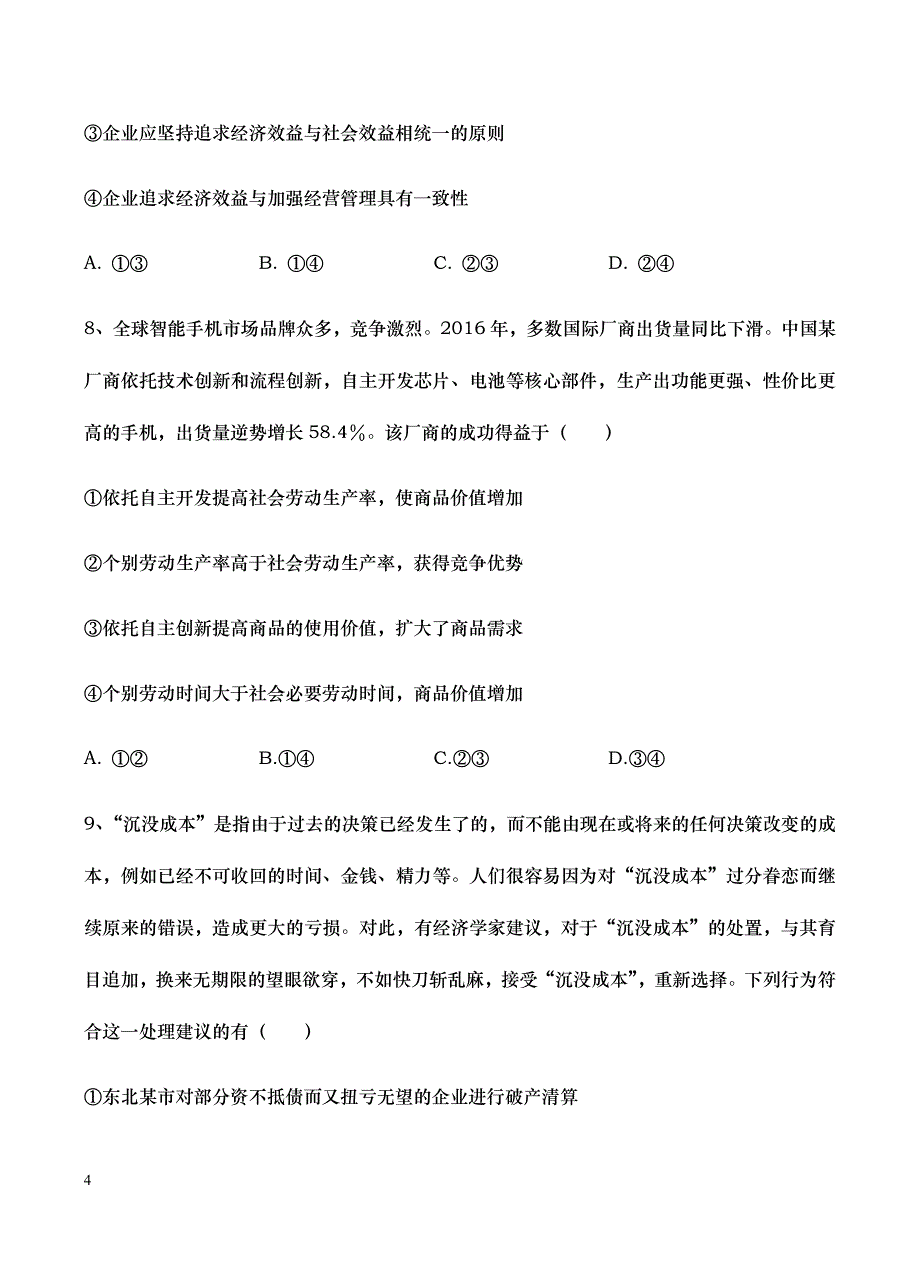 ③企业应坚持追求经济效益与社会效益相统一的原则

④企业追求经济效益与加强经营管理具有一致性

A. ①③　　B. ①④　　C. ②③　　D. ②④

8、全球智能手机市场品牌众多，竞争激烈。2016 年，多数国际厂商出货量同比下滑。中国某厂商依托技术创新和流程创新，自主开发芯片、电池等核心部件，生产出功能更强、性价比更高的手机，出货量逆势增长 58.4%。该厂商的成功得益于（　　）

①依托自主开发提高社会劳动生产率，使商品价值增加

②个别劳动生产率高于社会劳动生产率，获得竞争优势

③依托自主创新提高商品的使用价值，扩大了商品需求

④个别劳动时间大于社会必要劳动时间，商品价值增加

A. ①②　　B.①④　　C.②③　　D.③④

9、“沉没成本”是指由于过去的决策已经发生了的，而不能由现在或将来的任何决策改变的成本，例如已经不可收回的时间、金钱、精力等。人们很容易因为对“沉没成本”过分眷恋而继续原来的错误，造成更大的亏损。对此，有经济学家建议，对于“沉没成本”的处置，与其盲目追加，换来无期限的望眼欲穿，不如快刀斩乱麻，接受“沉没成本”，重新选择。下列行为符合这一处理建议的有（　　）

①东北某市对部分资不抵债而又扭亏无望的企业进行破产清算

4